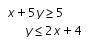 $x + 5y \geq 5$

$y \leq 2x + 4$